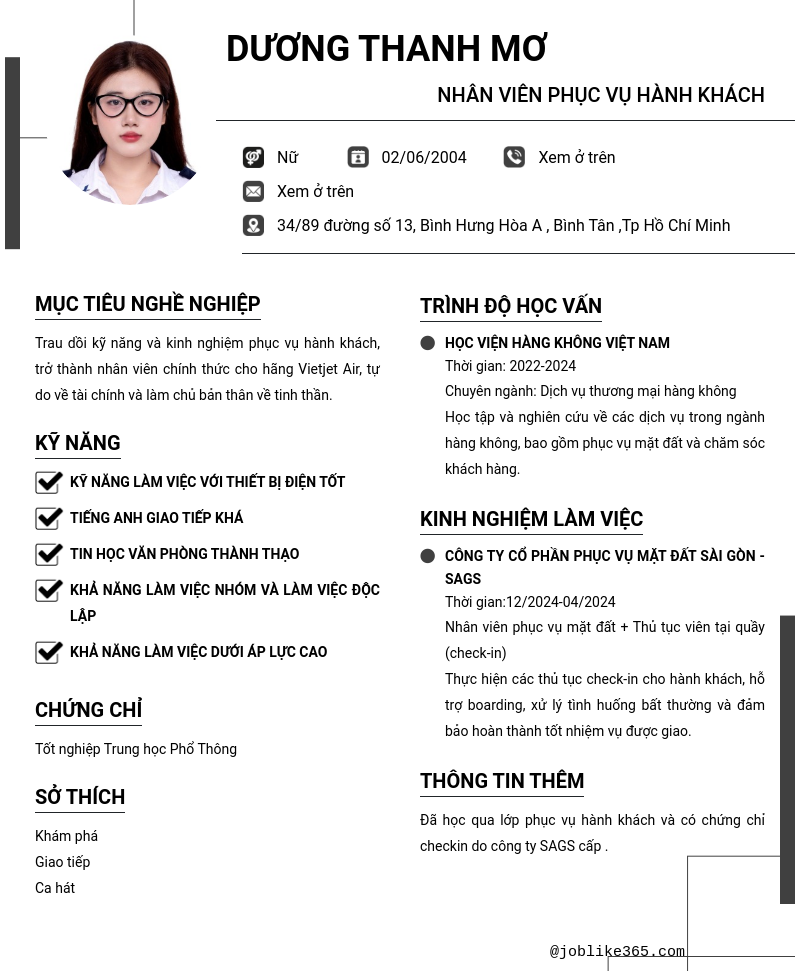 DƯƠNG THANH MƠ

NHÂN VIÊN PHỤC VỤ HÀNH KHÁCH

Nữ 02/06/2004 Xem ở trên

Xem ở trên

34/89 đường số 13, Bình Hưng Hòa A , Bình Tân ,Tp Hồ Chí Minh

MỤC TIÊU NGHỀ NGHIỆP

Trau dồi kỹ năng và kinh nghiệm phục vụ hành khách, trở thành nhân viên chính thức cho hãng Vietjet Air, tự do về tài chính và làm chủ bản thân về tinh thần.

KỸ NĂNG

KỸ NĂNG LÀM VIỆC VỚI THIẾT BỊ ĐIỆN TỐT

TIẾNG ANH GIAO TIẾP KHÁ

TIN HỌC VĂN PHÒNG THÀNH THẠO

KHẢ NĂNG LÀM VIỆC NHÓM VÀ LÀM VIỆC ĐỘC LẬP

KHẢ NĂNG LÀM VIỆC DƯỚI ÁP LỰC CAO

CHỨNG CHỈ

Tốt nghiệp Trung học Phổ Thông

SỞ THÍCH

Khám phá
Giao tiếp
Ca hát

TRÌNH ĐỘ HỌC VẤN

HỌC VIỆN HÀNG KHÔNG VIỆT NAM
Thời gian: 2022-2024
Chuyên ngành: Dịch vụ thương mại hàng không
Học tập và nghiên cứu về các dịch vụ trong ngành hàng không, bao gồm phục vụ mặt đất và chăm sóc khách hàng.

KINH NGHIỆM LÀM VIỆC

CÔNG TY CỔ PHẦN PHỤC VỤ MẶT ĐẤT SÀI GÒN - SAGS
Thời gian:12/2024-04/2024
Nhân viên phục vụ mặt đất + Thủ tục viên tại quầy (check-in)
Thực hiện các thủ tục check-in cho hành khách, hỗ trợ boarding, xử lý tình huống bất thường và đảm bảo hoàn thành tốt nhiệm vụ được giao.

THÔNG TIN THÊM

Đã học qua lớp phục vụ hành khách và có chứng chỉ checkin do công ty SAGS cấp .

@joblike365.com